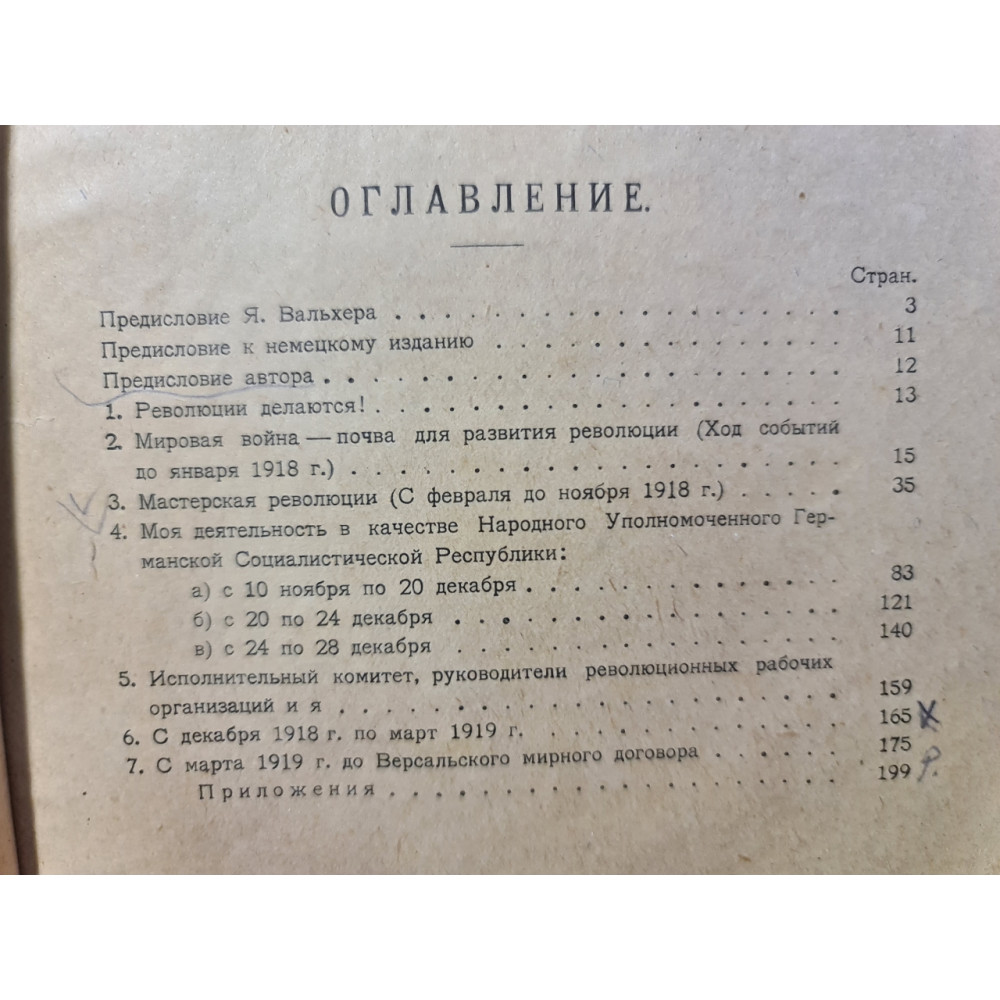 ОГЛАВЛЕНИЕ.

Стран.

Предисловие Я. Вальхера 3

Предисловие к немецкому изданию 11

Предисловие автора 12

1. Революции делаются! 13

2. Мировая война — почва для развития революции (Ход событий до января 1918 г.) 15

3. Мастерская революции (С февраля до ноября 1918 г.) 35

4. Моя деятельность в качестве Народного Уполномоченного Германской Социалистической Республики:

а) с 10 ноября по 20 декабря 83

б) с 20 по 24 декабря 121

в) с 24 по 28 декабря 140

5. Исполнительный комитет, руководители революционных рабочих организаций и я 159

6. С декабря 1918 г. по март 1919 г. 165

7. С марта 1919 г. до Версальского мирного договора 175

Приложения 199